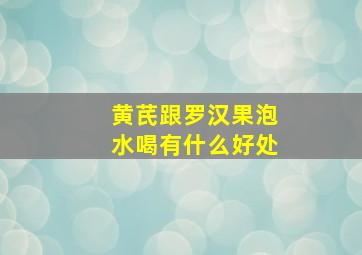 黄芪跟罗汉果泡水喝有什么好处